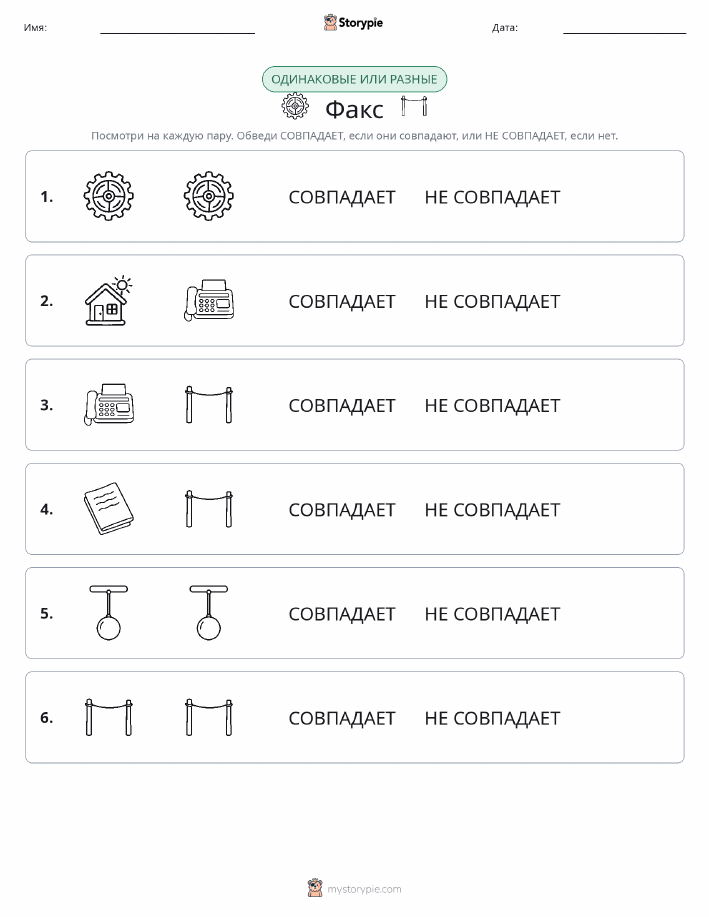 Имя:

Storypie

Дата:

ОДИНАКОВЫЕ ИЛИ РАЗНЫЕ

Факс

Посмотри на каждую пару. Обведи СОВПАДАЕТ, если они совпадают, или НЕ СОВПАДАЕТ, если нет.

1. СОВПАДАЕТ НЕ СОВПАДАЕТ

2. СОВПАДАЕТ НЕ СОВПАДАЕТ

3. СОВПАДАЕТ НЕ СОВПАДАЕТ

4. СОВПАДАЕТ НЕ СОВПАДАЕТ

5. СОВПАДАЕТ НЕ СОВПАДАЕТ

6. СОВПАДАЕТ НЕ СОВПАДАЕТ

mystorypie.com